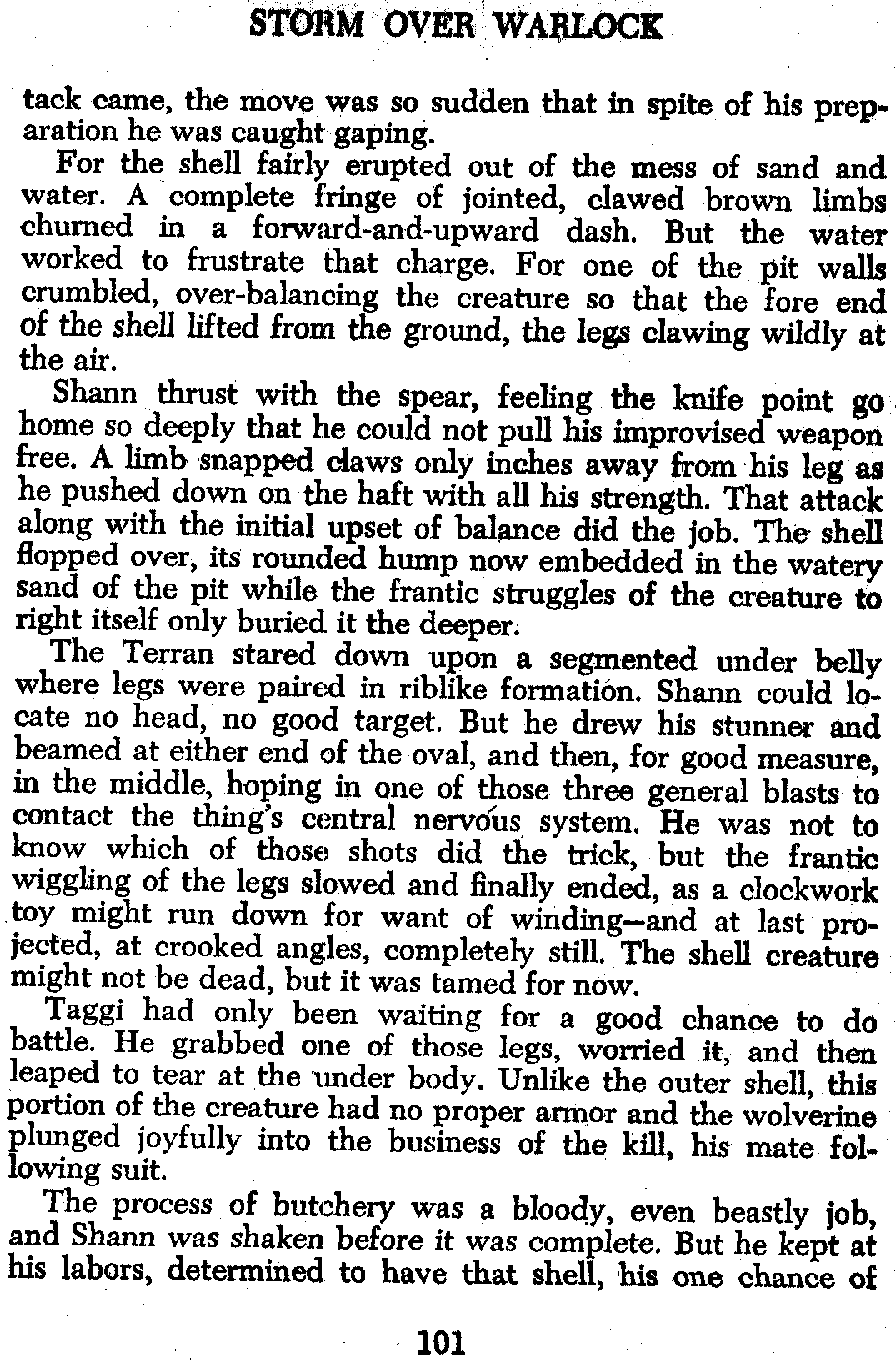 STORM OVER WARLOCK

tack came, the move was so sudden that in spite of his preparation he was caught gaping.

For the shell fairly erupted out of the mess of sand and water. A complete fringe of jointed, clawed brown limbs churned in a forward-and-upward dash. But the water worked to frustrate that charge. For one of the pit walls crumbled, over-balancing the creature so that the fore end of the shell lifted from the ground, the legs clawing wildly at the air.

Shann thrust with the spear, feeling the knife point go home so deeply that he could not pull his improvised weapon free. A limb snapped claws only inches away from his leg as he pushed down on the haft with all his strength. That attack along with the initial upset of balance did the job. The shell flopped over, its rounded hump now embedded in the watery sand of the pit while the frantic struggles of the creature to right itself only buried it the deeper.

The Terran stared down upon a segmented under belly where legs were paired in riblike formation. Shann could locate no head, no good target. But he drew his stunner and beamed at either end of the oval, and then, for good measure, in the middle, hoping in one of those three general blasts to contact the thing's central nervous system. He was not to know which of those shots did the trick, but the frantic wiggling of the legs slowed and finally ended, as a clockwork toy might run down for want of winding—and at last projected, at crooked angles, completely still. The shell creature might not be dead, but it was tamed for now.

Taggi had only been waiting for a good chance to do battle. He grabbed one of those legs, worried it, and then leaped to tear at the under body. Unlike the outer shell, this portion of the creature had no proper armor and the wolverine plunged joyfully into the business of the kill, his mate following suit.

The process of butchery was a bloody, even beastly job, and Shann was shaken before it was complete. But he kept at his labors, determined to have that shell, his one chance of

101